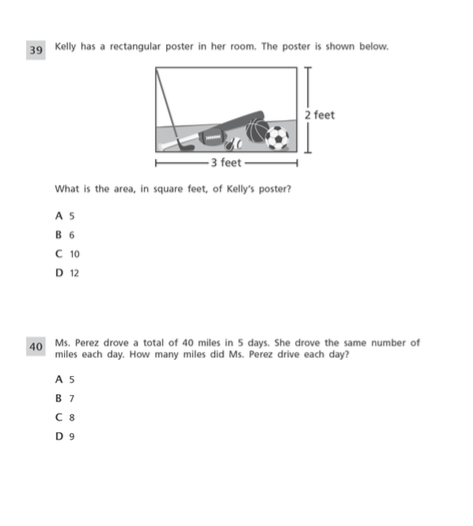 39 Kelly has a rectangular poster in her room. The poster is shown below.

2 feet

3 feet

What is the area, in square feet, of Kelly's poster?

A 5

B 6

C 10

D 12

40 Ms. Perez drove a total of 40 miles in 5 days. She drove the same number of miles each day. How many miles did Ms. Perez drive each day?

A 5

B 7

C 8

D 9